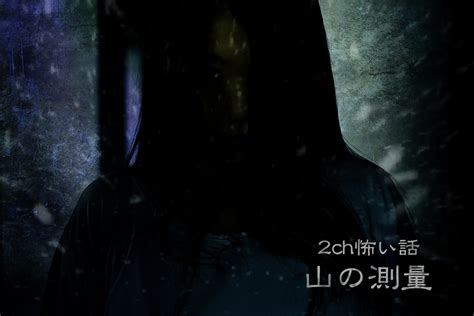 2ch怖い話
山の測量